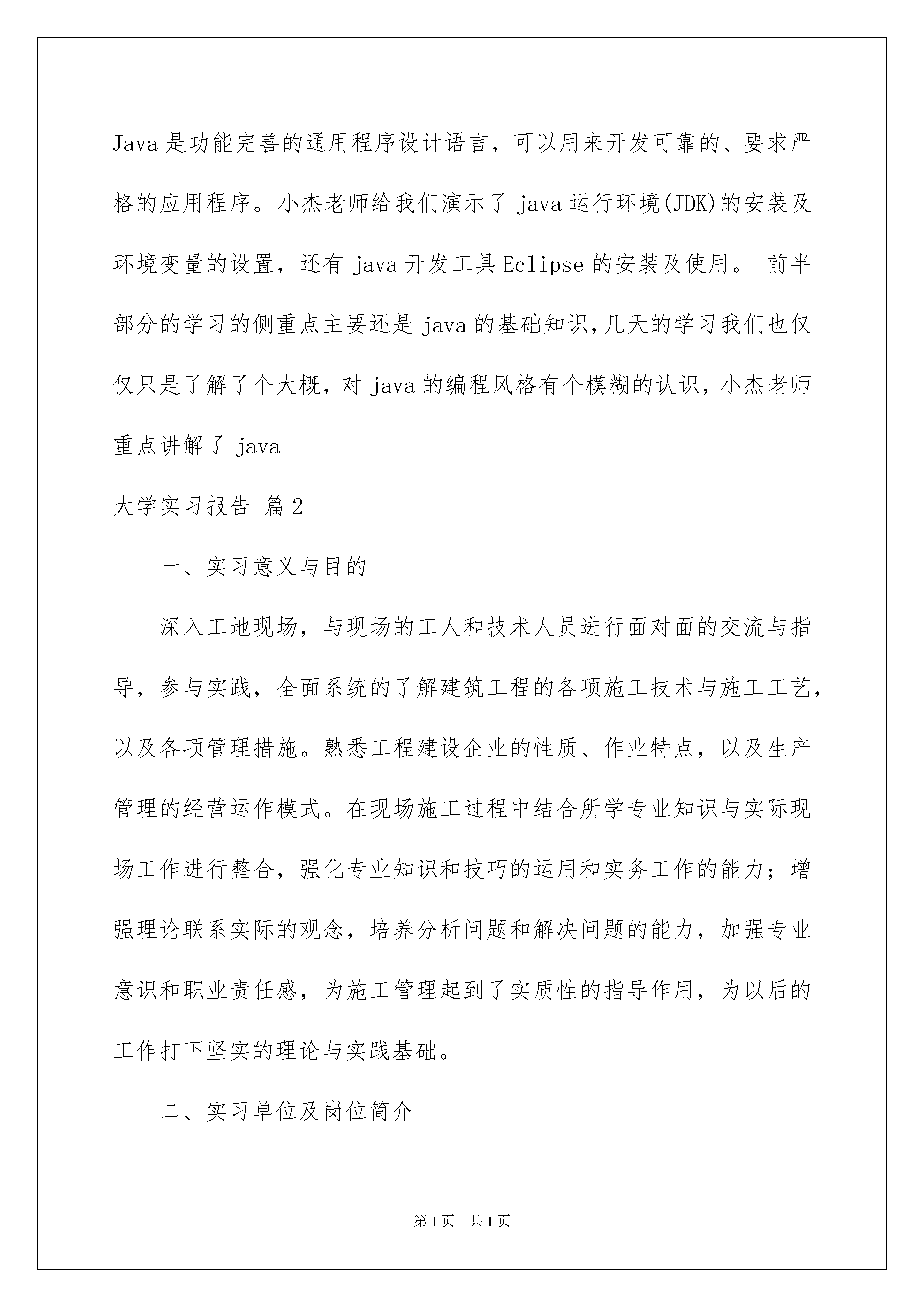 Java 是功能完善的通用程序设计语言，可以用来开发可靠的、要求严格的应用程序。小杰老师给我们演示了 java 运行环境(JDK)的安装及环境变量的设置，还有 java 开发工具 Eclipse 的安装及使用。 前半部分的学习的侧重点主要还是 java 的基础知识，几天的学习我们也仅仅只是了解了个大概，对 java 的编程风格有个模糊的认识，小杰老师重点讲解了 java

大学实习报告 篇 2

一、实习意义与目的

深入工地现场，与现场的工人和技术人员进行面对面的交流与指导，参与实践，全面系统的了解建筑工程的各项施工技术与施工工艺，以及各项管理措施。熟悉工程建设企业的性质、作业特点，以及生产管理的经营运作模式。在现场施工过程中结合所学专业知识与实际现场工作进行整合，强化专业知识和技巧的运用和实务工作的能力；增强理论联系实际的观念，培养分析问题和解决问题的能力，加强专业意识和职业责任感，为施工管理起到了实质性的指导作用，为以后的工作打下坚实的理论与实践基础。

二、实习单位及岗位简介

第 1 页 共 1 页